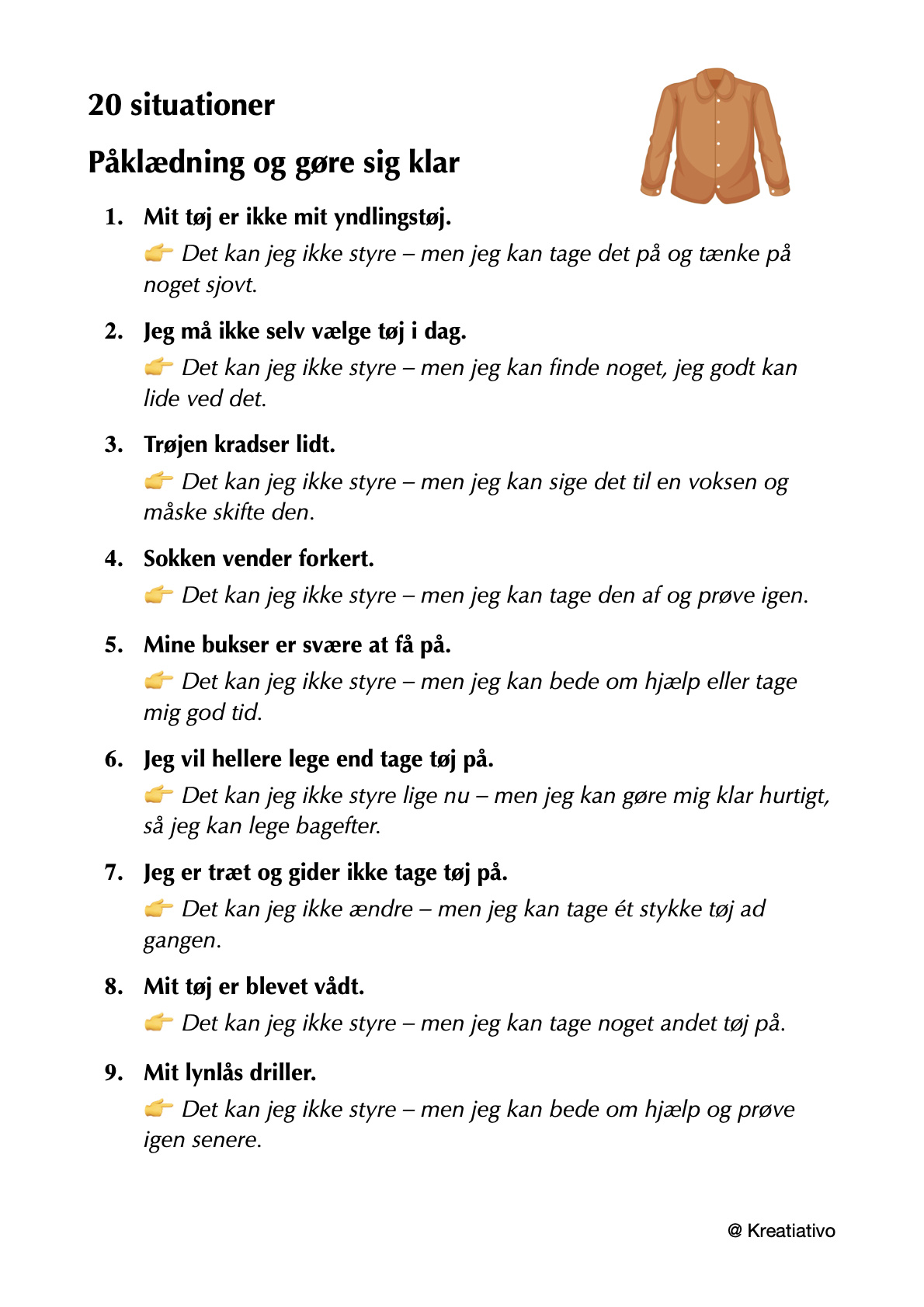 20 situationer

Påklædning og gøre sig klar

1. Mit tøj er ikke mit yndlingstøj.
👉 Det kan jeg ikke styre – men jeg kan tage det på og tænke på noget sjovt.

2. Jeg må ikke selv vælge tøj i dag.
👉 Det kan jeg ikke styre – men jeg kan finde noget, jeg godt kan lide ved det.

3. Trøjen kradser lidt.
👉 Det kan jeg ikke styre – men jeg kan sige det til en voksen og måske skifte den.

4. Sokken vender forkert.
👉 Det kan jeg ikke styre – men jeg kan tage den af og prøve igen.

5. Mine bukser er svære at få på.
👉 Det kan jeg ikke styre – men jeg kan bede om hjælp eller tage mig god tid.

6. Jeg vil hellere lege end tage tøj på.
👉 Det kan jeg ikke styre lige nu – men jeg kan gøre mig klar hurtigt, så jeg kan lege bagefter.

7. Jeg er træt og gider ikke tage tøj på.
👉 Det kan jeg ikke ændre – men jeg kan tage ét stykke tøj ad gangen.

8. Mit tøj er blevet vådt.
👉 Det kan jeg ikke styre – men jeg kan tage noget andet tøj på.

9. Mit lynlås driller.
👉 Det kan jeg ikke styre – men jeg kan bede om hjælp og prøve igen senere.

@ Kreatiativo